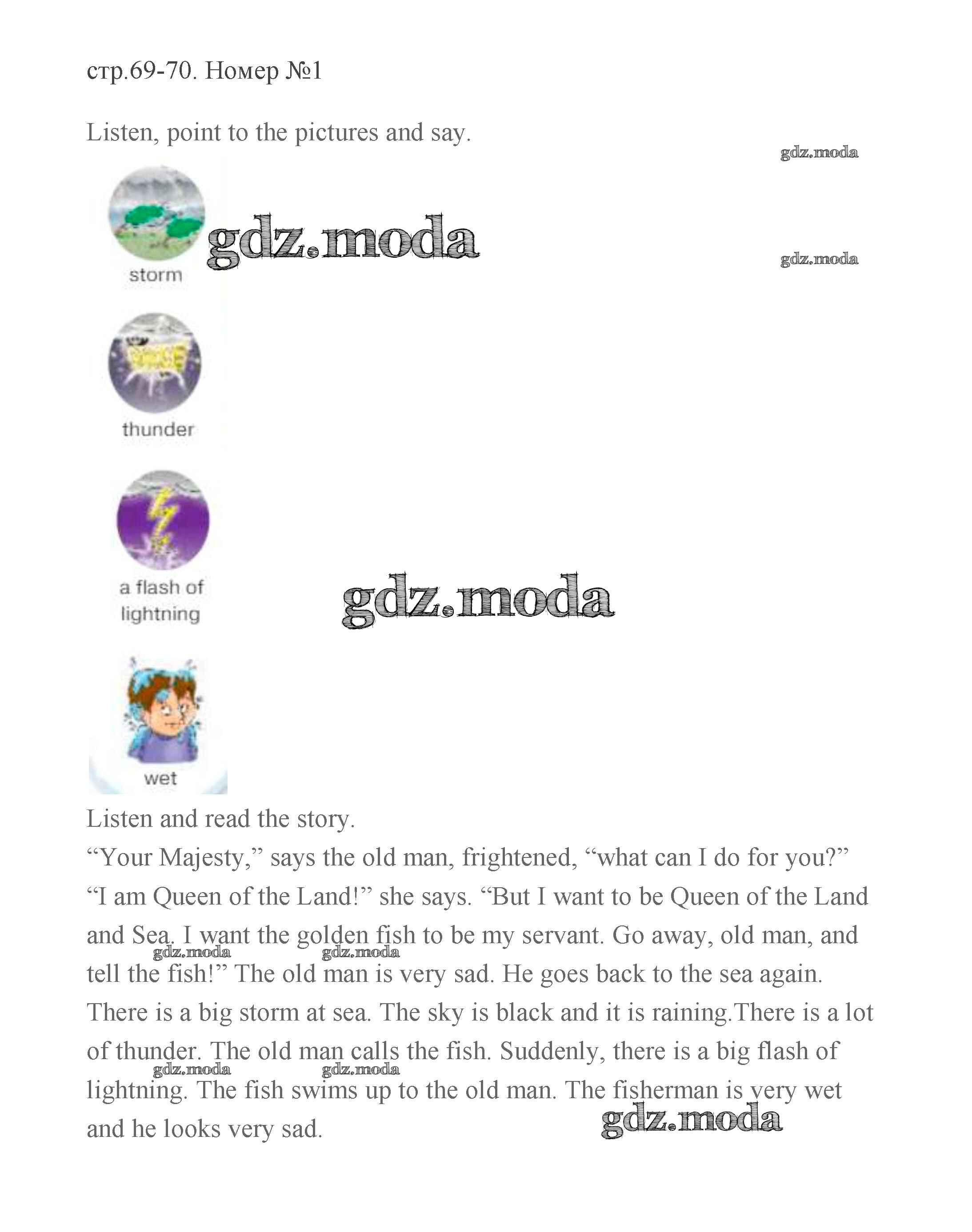 стр.69-70. Номер №1

Listen, point to the pictures and say.

gdz.moda

gdz.moda

gdz.moda

storm

thunder

a flash of lightning

gdz.moda

wet

Listen and read the story.
“Your Majesty,” says the old man, frightened, “what can I do for you?” “I am Queen of the Land!” she says. “But I want to be Queen of the Land and Sea. I want the golden fish to be my servant. Go away, old man, and tell the fish!” The old man is very sad. He goes back to the sea again. There is a big storm at sea. The sky is black and it is raining.There is a lot of thunder. The old man calls the fish. Suddenly, there is a big flash of lightning. The fish swims up to the old man. The fisherman is very wet and he looks very sad.

gdz.moda gdz.moda gdz.moda gdz.moda

gdz.moda